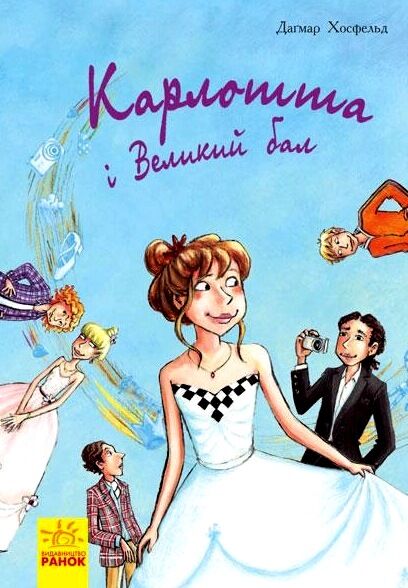 Дагмар Хосфельд

Карлотта і Великий бал

ВИДАВНИЦТВО РАНОК